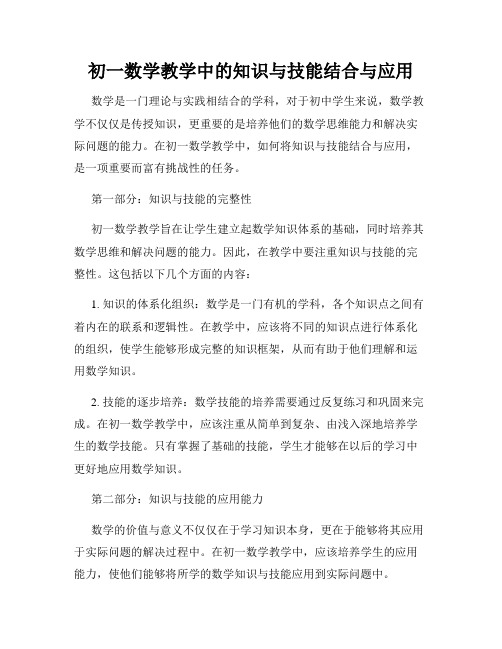 初一数学教学中的知识与技能结合与应用

数学是一门理论与实践相结合的学科，对于初中学生来说，数学教学不仅仅是传授知识，更重要的是培养他们的数学思维能力和解决实际问题的能力。在初一数学教学中，如何将知识与技能结合与应用，是一项重要而富有挑战性的任务。

第一部分：知识与技能的完整性

初一数学教学旨在让学生建立起数学知识体系的基础，同时培养其数学思维和解决问题的能力。因此，在教学中要注重知识与技能的完整性。这包括以下几个方面的内容：

1. 知识的体系化组织：数学是一门有机的学科，各个知识点之间有着内在的联系和逻辑性。在教学中，应该将不同的知识点进行体系化的组织，使学生能够形成完整的知识框架，从而有助于他们理解和运用数学知识。

2. 技能的逐步培养：数学技能的培养需要通过反复练习和巩固来完成。在初一数学教学中，应该注重从简单到复杂、由浅入深地培养学生的数学技能。只有掌握了基础的技能，学生才能够在以后的学习中更好地应用数学知识。

第二部分：知识与技能的应用能力

数学的价值与意义不仅仅在于学习知识本身，更在于能够将其应用于实际问题的解决过程中。在初一数学教学中，应该培养学生的应用能力，使他们能够将所学的数学知识与技能应用到实际问题中。